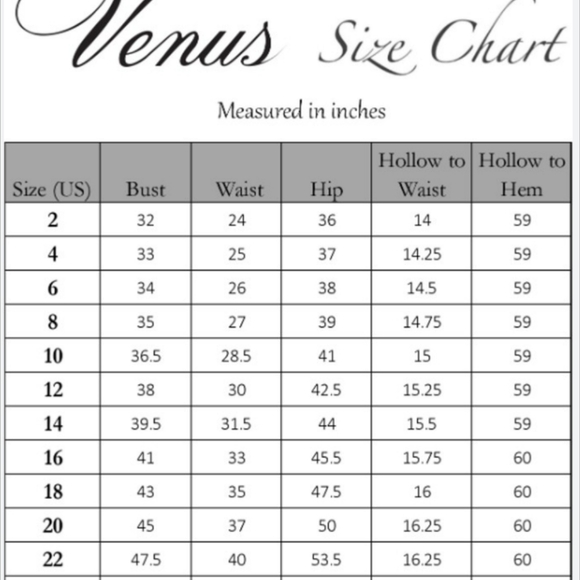 Venus Size Chart

Measured in inches

| Size (US) | Bust | Waist | Hip | Hollow to Waist | Hollow to Hem |
|---|---|---|---|---|---|
| 2 | 32 | 24 | 36 | 14 | 59 |
| 4 | 33 | 25 | 37 | 14.25 | 59 |
| 6 | 34 | 26 | 38 | 14.5 | 59 |
| 8 | 35 | 27 | 39 | 14.75 | 59 |
| 10 | 36.5 | 28.5 | 41 | 15 | 59 |
| 12 | 38 | 30 | 42.5 | 15.25 | 59 |
| 14 | 39.5 | 31.5 | 44 | 15.5 | 59 |
| 16 | 41 | 33 | 45.5 | 15.75 | 60 |
| 18 | 43 | 35 | 47.5 | 16 | 60 |
| 20 | 45 | 37 | 50 | 16.25 | 60 |
| 22 | 47.5 | 40 | 53.5 | 16.25 | 60 |